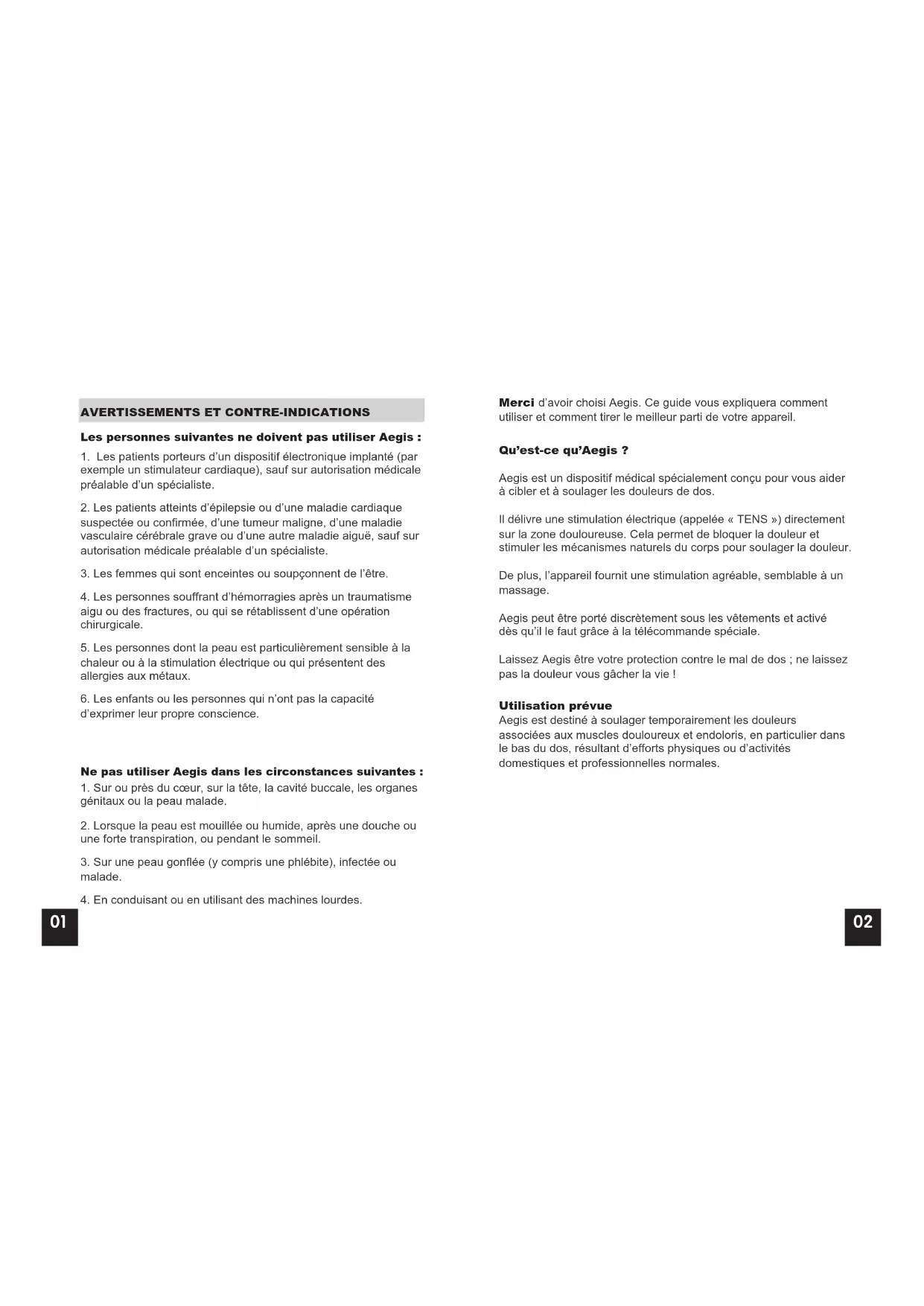 AVERTISSEMENTS ET CONTRE-INDICATIONS

Les personnes suivantes ne doivent pas utiliser Aegis :

1. Les patients porteurs d'un dispositif électronique implanté (par exemple un stimulateur cardiaque), sauf sur autorisation médicale préalable d'un spécialiste.

2. Les patients atteints d'épilepsie ou d'une maladie cardiaque suspectée ou confirmée, d'une tumeur maligne, d'une maladie vasculaire cérébrale grave ou d'une autre maladie aiguë, sauf sur autorisation médicale préalable d'un spécialiste.

3. Les femmes qui sont enceintes ou soupçonnent de l'être.

4. Les personnes souffrant d'hémorragies après un traumatisme aigu ou des fractures, ou qui se rétablissent d'une opération chirurgicale.

5. Les personnes dont la peau est particulièrement sensible à la chaleur ou à la stimulation électrique ou qui présentent des allergies aux métaux.

6. Les enfants ou les personnes qui n'ont pas la capacité d'exprimer leur propre conscience.

Ne pas utiliser Aegis dans les circonstances suivantes :

1. Sur ou près du cœur, sur la tête, la cavité buccale, les organes génitaux ou la peau malade.

2. Lorsque la peau est mouillée ou humide, après une douche ou une forte transpiration, ou pendant le sommeil.

3. Sur une peau gonflée (y compris une phlébite), infectée ou malade.

4. En conduisant ou en utilisant des machines lourdes.

01

Merci d'avoir choisi Aegis. Ce guide vous expliquera comment utiliser et comment tirer le meilleur parti de votre appareil.

Qu'est-ce qu'Aegis ?

Aegis est un dispositif médical spécialement conçu pour vous aider à cibler et à soulager les douleurs de dos.

Il délivre une stimulation électrique (appelée « TENS ») directement sur la zone douloureuse. Cela permet de bloquer la douleur et stimuler les mécanismes naturels du corps pour soulager la douleur.

De plus, l'appareil fournit une stimulation agréable, semblable à un massage.

Aegis peut être porté discrètement sous les vêtements et activé dès qu'il le faut grâce à la télécommande spéciale.

Laissez Aegis être votre protection contre le mal de dos ; ne laissez pas la douleur vous gâcher la vie !

Utilisation prévue
Aegis est destiné à soulager temporairement les douleurs associées aux muscles douloureux et endoloris, en particulier dans le bas du dos, résultant d'efforts physiques ou d'activités domestiques et professionnelles normales.

02